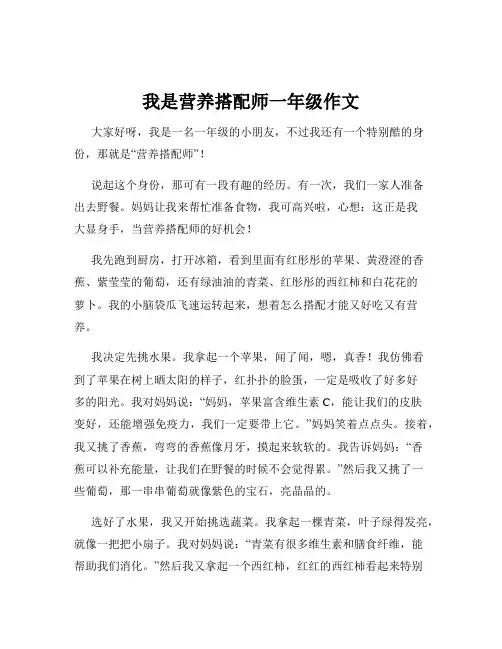 我是营养搭配师一年级作文

大家好呀，我是一名一年级的小朋友，不过我还有一个特别酷的身份，那就是“营养搭配师”！

说起这个身份，那可有一段有趣的经历。有一次，我们一家人准备出去野餐。妈妈让我来帮忙准备食物，我可高兴啦，心想：这正是我大显身手，当营养搭配师的好机会！

我先跑到厨房，打开冰箱，看到里面有红彤彤的苹果、黄澄澄的香蕉、紫莹莹的葡萄，还有绿油油的青菜、红彤彤的西红柿和白花花的萝卜。我的小脑袋瓜飞速运转起来，想着怎么搭配才能又好吃又有营养。

我决定先挑水果。我拿起一个苹果，闻了闻，嗯，真香！我仿佛看到了苹果在树上晒太阳的样子，红扑扑的脸蛋，一定是吸收了好多好多的阳光。我对妈妈说：“妈妈，苹果富含维生素 C，能让我们的皮肤变好，还能增强免疫力，我们一定要带上它。”妈妈笑着点点头。接着，我又挑了香蕉，弯弯的香蕉像月牙，摸起来软软的。我告诉妈妈：“香蕉可以补充能量，让我们在野餐的时候不会觉得累。”然后我又挑了一些葡萄，那一串串葡萄就像紫色的宝石，亮晶晶的。

选好了水果，我又开始挑选蔬菜。我拿起一棵青菜，叶子绿得发亮，就像一把把小扇子。我对妈妈说：“青菜有很多维生素和膳食纤维，能帮助我们消化。”然后我又拿起一个西红柿，红红的西红柿看起来特别